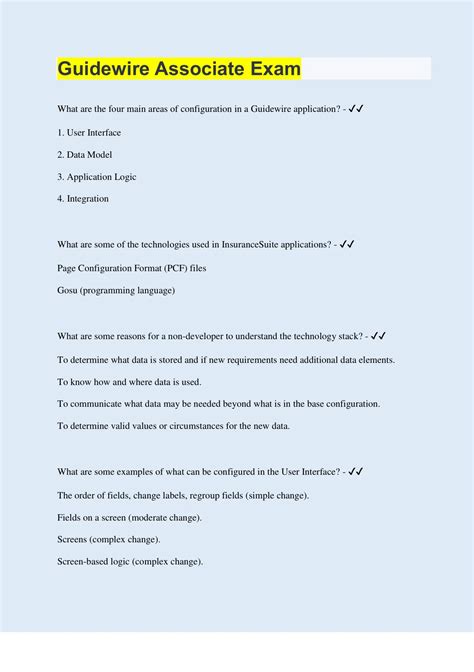 Guidewire Associate Exam

What are the four main areas of configuration in a Guidewire application? - ✓✓

1. User Interface

2. Data Model

3. Application Logic

4. Integration

What are some of the technologies used in InsuranceSuite applications? - ✓✓

Page Configuration Format (PCF) files

Gosu (programming language)

What are some reasons for a non-developer to understand the technology stack? - ✓✓

To determine what data is stored and if new requirements need additional data elements.

To know how and where data is used.

To communicate what data may be needed beyond what is in the base configuration.

To determine valid values or circumstances for the new data.

What are some examples of what can be configured in the User Interface? - ✓✓

The order of fields, change labels, regroup fields (simple change).

Fields on a screen (moderate change).

Screens (complex change).

Screen-based logic (complex change).